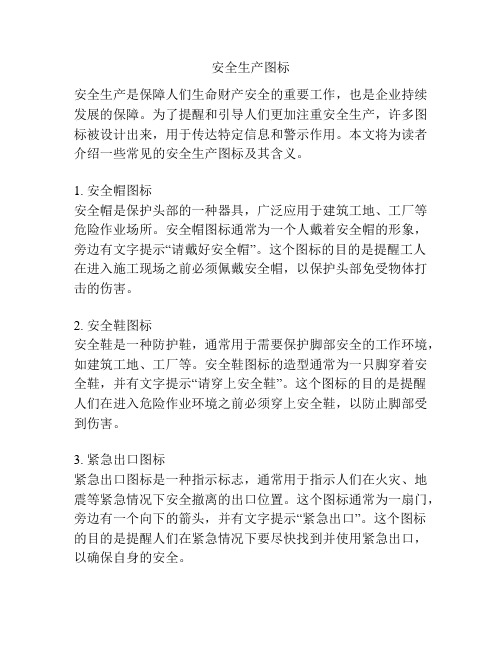 安全生产图标

安全生产是保障人们生命财产安全的重要工作，也是企业持续发展的保障。为了提醒和引导人们更加注重安全生产，许多图标被设计出来，用于传达特定信息和警示作用。本文将为读者介绍一些常见的安全生产图标及其含义。

1. 安全帽图标
安全帽是保护头部的一种器具，广泛应用于建筑工地、工厂等危险作业场所。安全帽图标通常为一个人戴着安全帽的形象，旁边有文字提示“请戴好安全帽”。这个图标的目的是提醒工人在进入施工现场之前必须佩戴安全帽，以保护头部免受物体打击的伤害。

2. 安全鞋图标
安全鞋是一种防护鞋，通常用于需要保护脚部安全的工作环境，如建筑工地、工厂等。安全鞋图标的造型通常为一只脚穿着安全鞋，并有文字提示“请穿上安全鞋”。这个图标的目的是提醒人们在进入危险作业环境之前必须穿上安全鞋，以防止脚部受到伤害。

3. 紧急出口图标
紧急出口图标是一种指示标志，通常用于指示人们在火灾、地震等紧急情况下安全撤离的出口位置。这个图标通常为一扇门，旁边有一个向下的箭头，并有文字提示“紧急出口”。这个图标的目的是提醒人们在紧急情况下要尽快找到并使用紧急出口，以确保自身的安全。